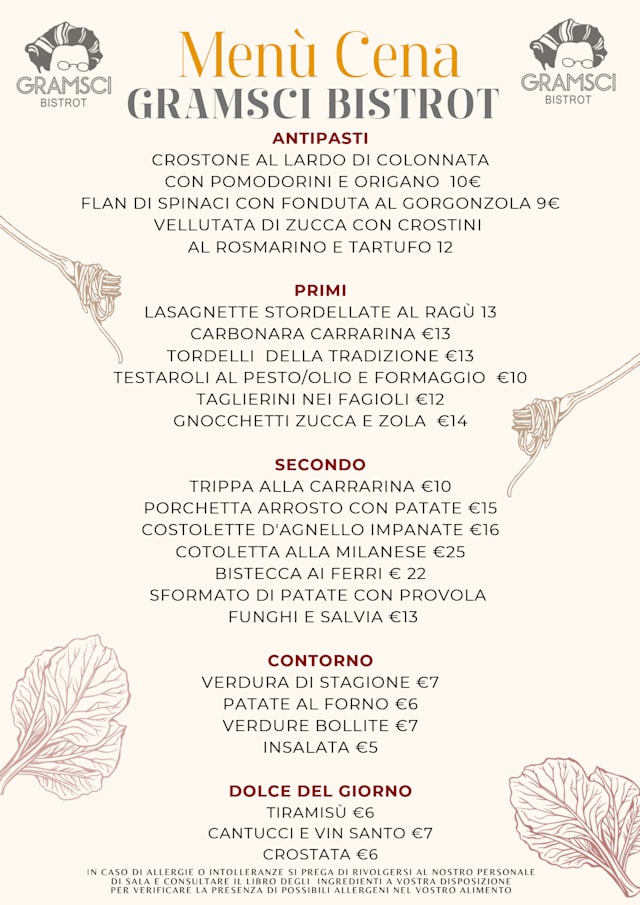 GRAMSCI
BISTROT

Menù Cena
GRAMSCI BISTROT

GRAMSCI
BISTROT

ANTIPASTI
CROSTONE AL LARDO DI COLONNATA CON POMODORINI E ORIGANO 10€
FLAN DI SPINACI CON FONDUTA AL GORGONZOLA 9€
VELLUTATA DI ZUCCA CON CROSTINI AL ROSMARINO E TARTUFO 12

PRIMI
LASAGNETTE STORDELLATE AL RAGÙ 13
CARBONARA CARRARINA €13
TORDELLI DELLA TRADIZIONE €13
TESTAROLI AL PESTO/OLIO E FORMAGGIO €10
TAGLIERINI NEI FAGIOLI €12
GNOCCHETTI ZUCCA E ZOLA €14

SECONDO
TRIPPA ALLA CARRARINA €10
PORCHETTA ARROSTO CON PATATE €15
COSTOLETTE D'AGNELLO IMPANATE €16
COTOLETTA ALLA MILANESE €25
BISTECCA AI FERRI € 22
SFORMATO DI PATATE CON PROVOLA FUNGHI E SALVIA €13

CONTORNO
VERDURA DI STAGIONE €7
PATATE AL FORNO €6
VERDURE BOLLITE €7
INSALATA €5

DOLCE DEL GIORNO
TIRAMISÙ €6
CANTUCCI E VIN SANTO €7
CROSTATA €6

IN CASO DI ALLERGIE O INTOLLERANZE SI PREGA DI RIVOLGERSI AL NOSTRO PERSONALE DI SALA E CONSULTARE IL LIBRO DEGLI INGREDIENTI A VOSTRA DISPOSIZIONE PER VERIFICARE LA PRESENZA DI POSSIBILI ALLERGENI NEL VOSTRO ALIMENTO